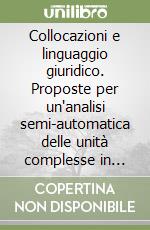 unilibro

Collocazioni e linguaggio giuridico. Proposte per un'analisi semi-automatica delle unità complesse in...

COPERTINA NON DISPONIBILE